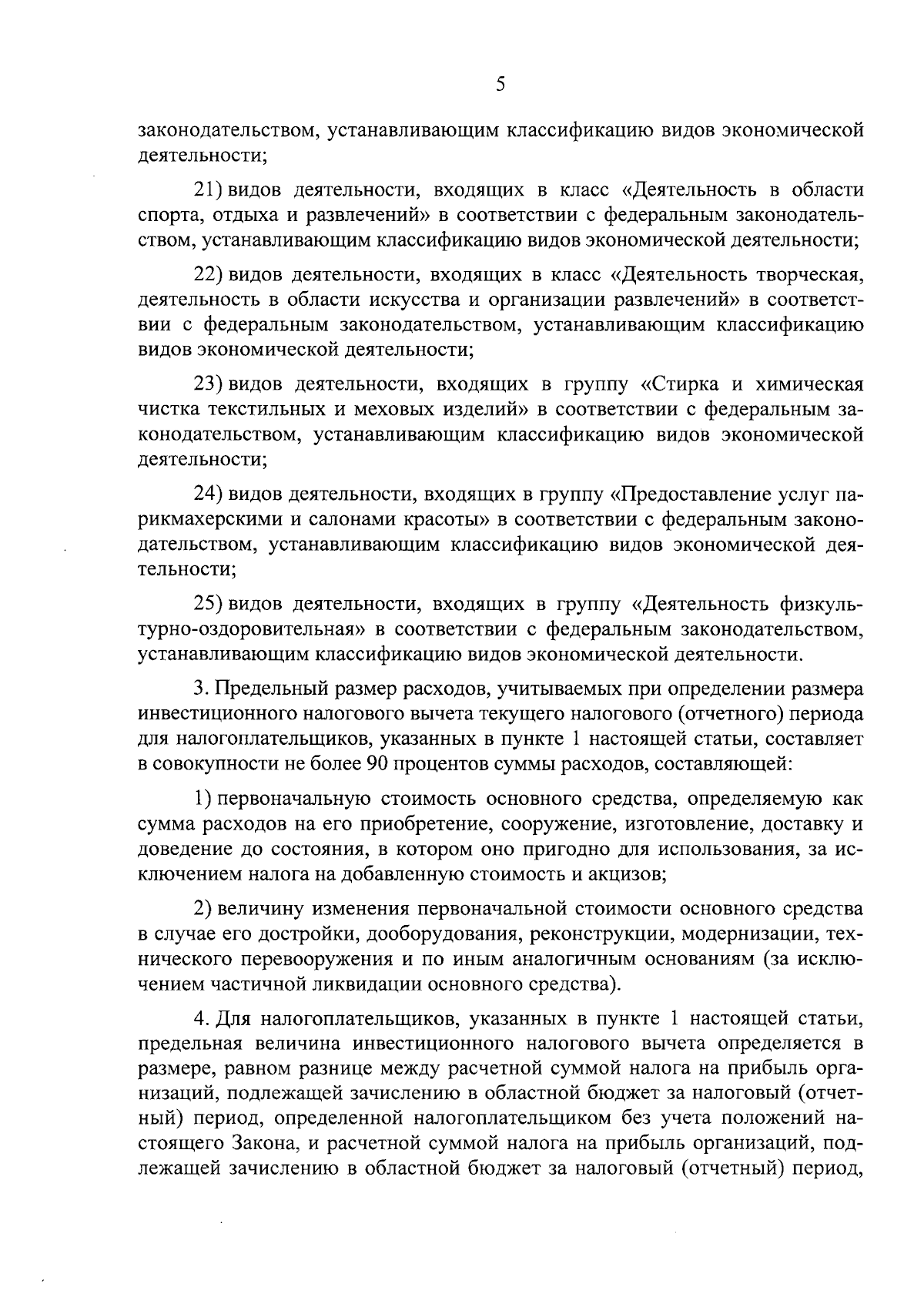 5

законодательством, устанавливающим классификацию видов экономической деятельности;

21) видов деятельности, входящих в класс «Деятельность в области спорта, отдыха и развлечений» в соответствии с федеральным законодательством, устанавливающим классификацию видов экономической деятельности;

22) видов деятельности, входящих в класс «Деятельность творческая, деятельность в области искусства и организации развлечений» в соответствии с федеральным законодательством, устанавливающим классификацию видов экономической деятельности;

23) видов деятельности, входящих в группу «Стирка и химическая чистка текстильных и меховых изделий» в соответствии с федеральным законодательством, устанавливающим классификацию видов экономической деятельности;

24) видов деятельности, входящих в группу «Предоставление услуг парикмахерскими и салонами красоты» в соответствии с федеральным законодательством, устанавливающим классификацию видов экономической деятельности;

25) видов деятельности, входящих в группу «Деятельность физкультурно-оздоровительная» в соответствии с федеральным законодательством, устанавливающим классификацию видов экономической деятельности.

3. Предельный размер расходов, учитываемых при определении размера инвестиционного налогового вычета текущего налогового (отчетного) периода для налогоплательщиков, указанных в пункте 1 настоящей статьи, составляет в совокупности не более 90 процентов суммы расходов, составляющей:

1) первоначальную стоимость основного средства, определяемую как сумма расходов на его приобретение, сооружение, изготовление, доставку и доведение до состояния, в котором оно пригодно для использования, за исключением налога на добавленную стоимость и акцизов;

2) величину изменения первоначальной стоимости основного средства в случае его достройки, дооборудования, реконструкции, модернизации, технического перевооружения и по иным аналогичным основаниям (за исключением частичной ликвидации основного средства).

4. Для налогоплательщиков, указанных в пункте 1 настоящей статьи, предельная величина инвестиционного налогового вычета определяется в размере, равном разнице между расчетной суммой налога на прибыль организаций, подлежащей зачислению в областной бюджет за налоговый (отчетный) период, определенной налогоплательщиком без учета положений настоящего Закона, и расчетной суммой налога на прибыль организаций, подлежащей зачислению в областной бюджет за налоговый (отчетный) период,